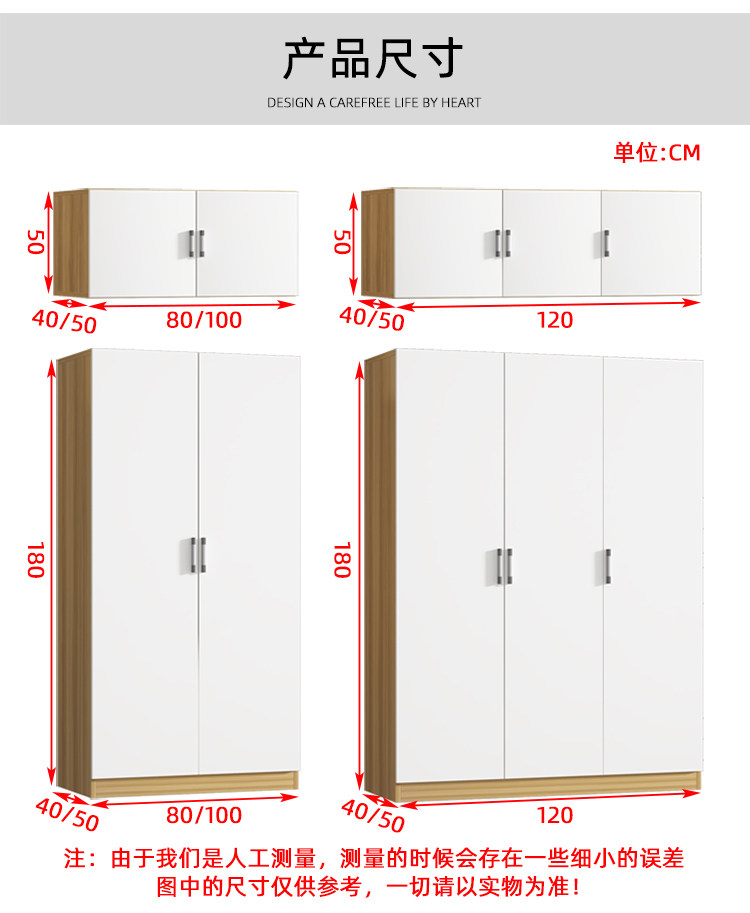 产品尺寸

DESIGN A CAREFREE LIFE BY HEART

单位:CM

50

40/50

80/100

50

40/50

120

180

40/50

80/100

180

40/50

120

注：由于我们是人工测量，测量的时候会存在一些细小的误差 图中的尺寸仅供参考，一切请以实物为准！